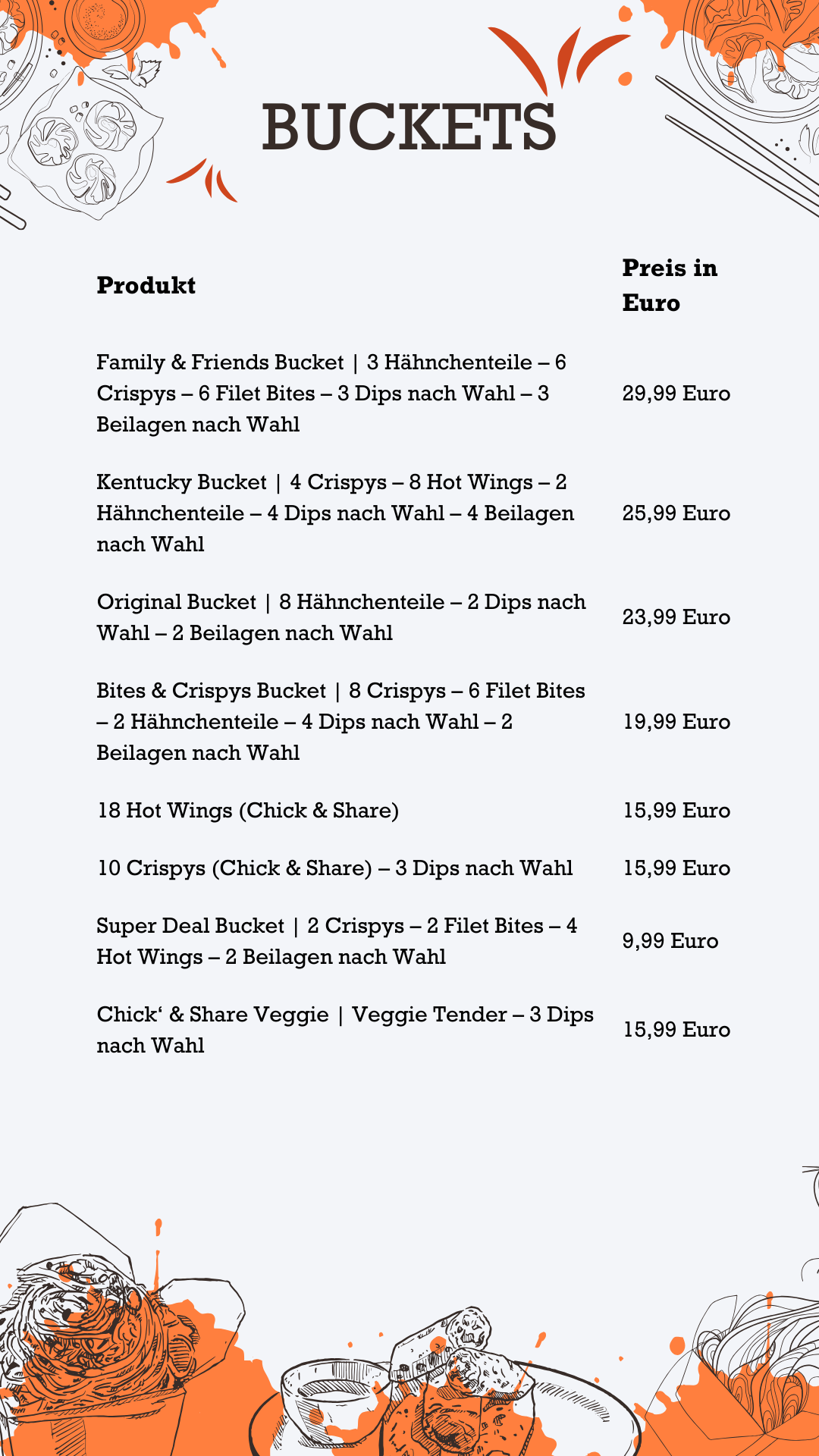 BUCKETS

| Produkt | Preis in Euro |
|---|---|
| Family & Friends Bucket \| 3 Hähnchenteile – 6 Crispys – 6 Filet Bites – 3 Dips nach Wahl – 3 Beilagen nach Wahl | 29,99 Euro |
| Kentucky Bucket \| 4 Crispys – 8 Hot Wings – 2 Hähnchenteile – 4 Dips nach Wahl – 4 Beilagen nach Wahl | 25,99 Euro |
| Original Bucket \| 8 Hähnchenteile – 2 Dips nach Wahl – 2 Beilagen nach Wahl | 23,99 Euro |
| Bites & Crispys Bucket \| 8 Crispys – 6 Filet Bites – 2 Hähnchenteile – 4 Dips nach Wahl – 2 Beilagen nach Wahl | 19,99 Euro |
| 18 Hot Wings (Chick & Share) | 15,99 Euro |
| 10 Crispys (Chick & Share) – 3 Dips nach Wahl | 15,99 Euro |
| Super Deal Bucket \| 2 Crispys – 2 Filet Bites – 4 Hot Wings – 2 Beilagen nach Wahl | 9,99 Euro |
| Chick‘ & Share Veggie \| Veggie Tender – 3 Dips nach Wahl | 15,99 Euro |